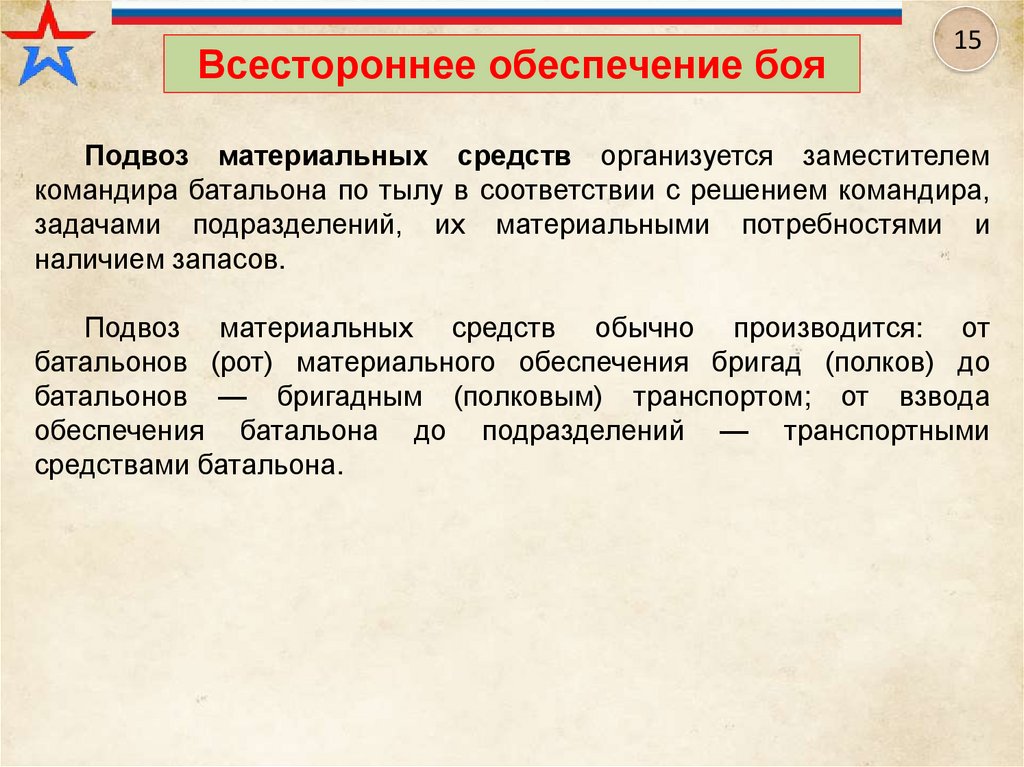 15

Всестороннее обеспечение боя

Подвоз материальных средств организуется заместителем командира батальона по тылу в соответствии с решением командира, задачами подразделений, их материальными потребностями и наличием запасов.

Подвоз материальных средств обычно производится: от батальонов (рот) материального обеспечения бригад (полков) до батальонов — бригадным (полковым) транспортом; от взвода обеспечения батальона до подразделений — транспортными средствами батальона.